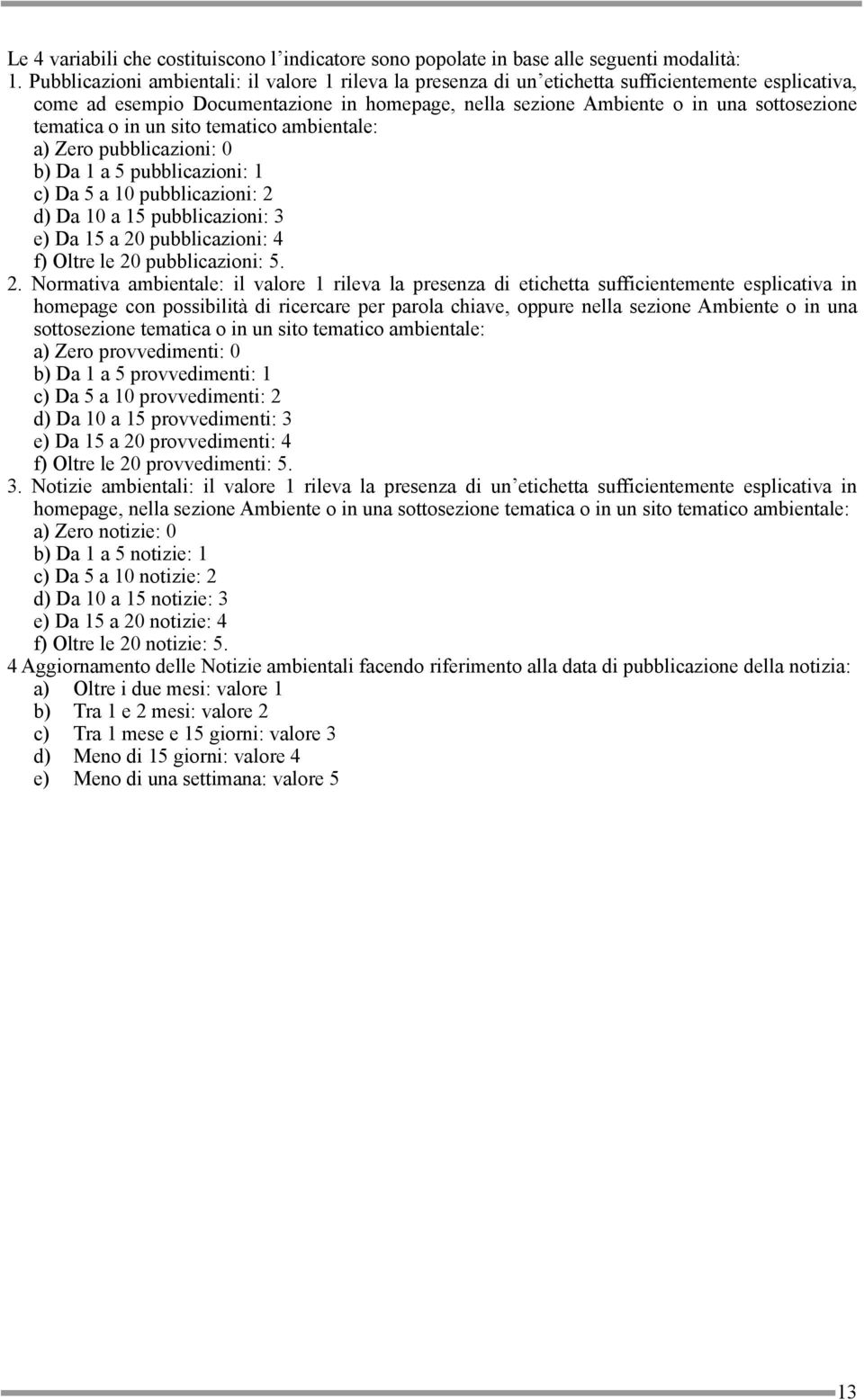 Le 4 variabili che costituiscono l'indicatore sono popolate in base alle seguenti modalità:
1. Pubblicazioni ambientali: il valore 1 rileva la presenza di un'etichetta sufficientemente esplicativa, come ad esempio Documentazione in homepage, nella sezione Ambiente o in una sottosezione tematica o in un sito tematico ambientale:
a) Zero pubblicazioni: 0
b) Da 1 a 5 pubblicazioni: 1
c) Da 5 a 10 pubblicazioni: 2
d) Da 10 a 15 pubblicazioni: 3
e) Da 15 a 20 pubblicazioni: 4
f) Oltre le 20 pubblicazioni: 5.
2. Normativa ambientale: il valore 1 rileva la presenza di etichetta sufficientemente esplicativa in homepage con possibilità di ricercare per parola chiave, oppure nella sezione Ambiente o in una sottosezione tematica o in un sito tematico ambientale:
a) Zero provvedimenti: 0
b) Da 1 a 5 provvedimenti: 1
c) Da 5 a 10 provvedimenti: 2
d) Da 10 a 15 provvedimenti: 3
e) Da 15 a 20 provvedimenti: 4
f) Oltre le 20 provvedimenti: 5.
3. Notizie ambientali: il valore 1 rileva la presenza di un'etichetta sufficientemente esplicativa in homepage, nella sezione Ambiente o in una sottosezione tematica o in un sito tematico ambientale:
a) Zero notizie: 0
b) Da 1 a 5 notizie: 1
c) Da 5 a 10 notizie: 2
d) Da 10 a 15 notizie: 3
e) Da 15 a 20 notizie: 4
f) Oltre le 20 notizie: 5.
4 Aggiornamento delle Notizie ambientali facendo riferimento alla data di pubblicazione della notizia:
a) Oltre i due mesi: valore 1
b) Tra 1 e 2 mesi: valore 2
c) Tra 1 mese e 15 giorni: valore 3
d) Meno di 15 giorni: valore 4
e) Meno di una settimana: valore 5

13